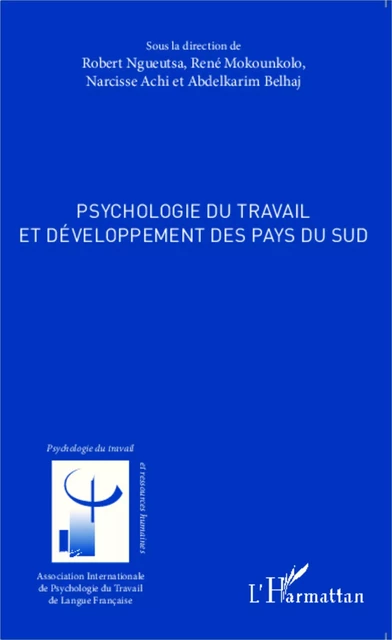 Sous la direction de
Robert Ngueutsa, René Mokounkolo,
Narcisse Achi et Abdelkarim Belhaj

PSYCHOLOGIE DU TRAVAIL
ET DÉVELOPPEMENT DES PAYS DU SUD

Psychologie du travail
et ressources humaines

Association Internationale
de Psychologie du Travail
de Langue Française

L'Harmattan